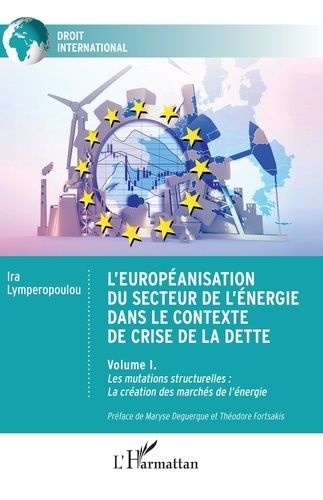 DROIT
INTERNATIONAL

Ira
Lymperopoulou

L'EUROPÉANISATION DU SECTEUR DE L'ÉNERGIE DANS LE CONTEXTE DE CRISE DE LA DETTE

Volume I.
Les mutations structurelles :
La création des marchés de l'énergie

Préface de Maryse Deguergue et Théodore Fortsakis

L'Harmattan